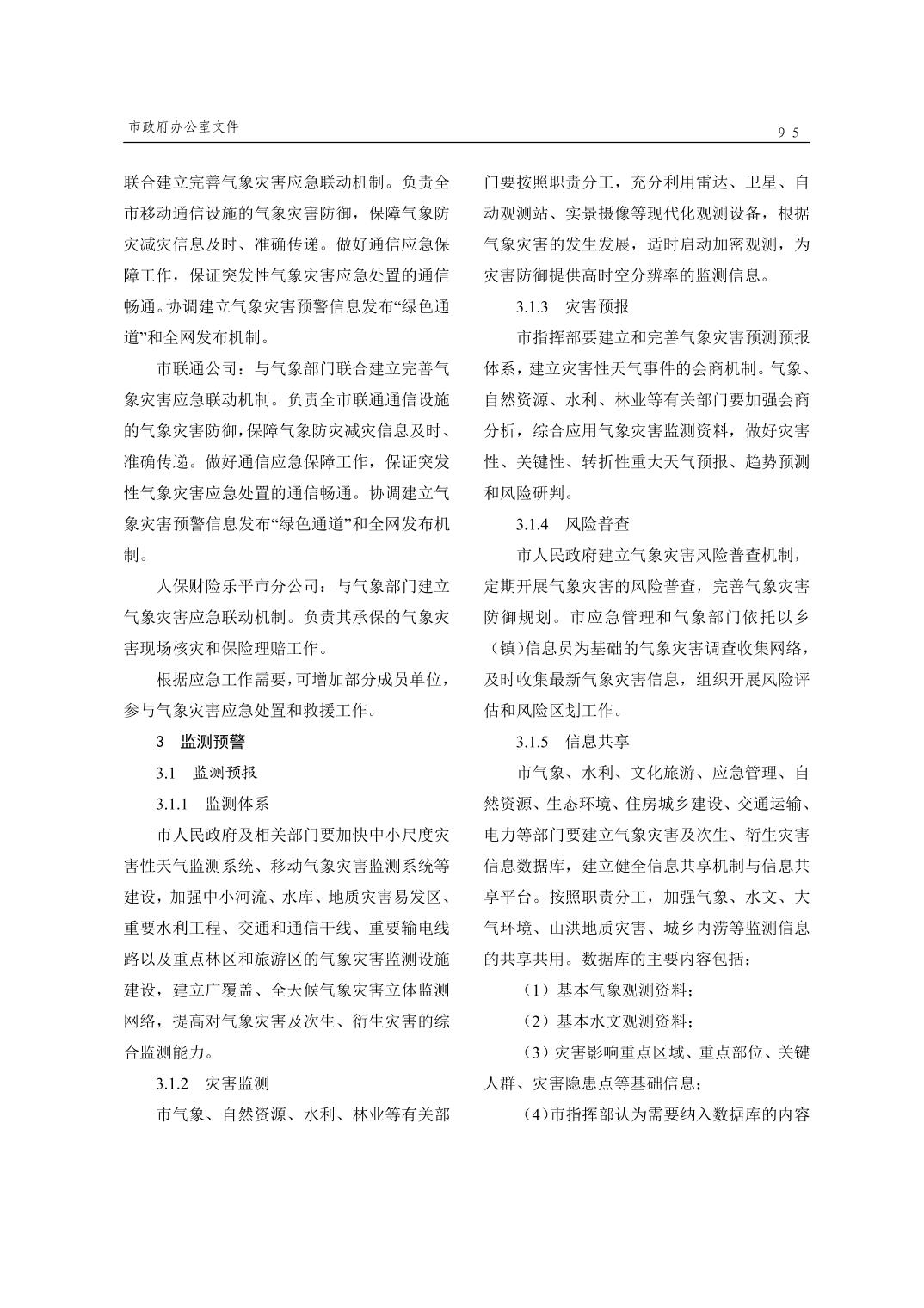 市政府办公室文件

95

联合建立完善气象灾害应急联动机制。负责全市移动通信设施的气象灾害防御，保障气象防灾减灾信息及时、准确传递。做好通信应急保障工作，保证突发性气象灾害应急处置的通信畅通。协调建立气象灾害预警信息发布“绿色通道”和全网发布机制。

市联通公司：与气象部门联合建立完善气象灾害应急联动机制。负责全市联通通信设施的气象灾害防御，保障气象防灾减灾信息及时、准确传递。做好通信应急保障工作，保证突发性气象灾害应急处置的通信畅通。协调建立气象灾害预警信息发布“绿色通道”和全网发布机制。

人保财险乐平市分公司：与气象部门建立气象灾害应急联动机制。负责其承保的气象灾害现场核灾和保险理赔工作。

根据应急工作需要，可增加部分成员单位，参与气象灾害应急处置和救援工作。

3　监测预警

3.1　监测预报

3.1.1　监测体系

市人民政府及相关部门要加快中小尺度灾害性天气监测系统、移动气象灾害监测系统等建设，加强中小河流、水库、地质灾害易发区、重要水利工程、交通和通信干线、重要输电线路以及重点林区和旅游区的气象灾害监测设施建设，建立广覆盖、全天候气象灾害立体监测网络，提高对气象灾害及次生、衍生灾害的综合监测能力。

3.1.2　灾害监测

市气象、自然资源、水利、林业等有关部门要按照职责分工，充分利用雷达、卫星、自动观测站、实景摄像等现代化观测设备，根据气象灾害的发生发展，适时启动加密观测，为灾害防御提供高时空分辨率的监测信息。

3.1.3　灾害预报

市指挥部要建立和完善气象灾害预测预报体系，建立灾害性天气事件的会商机制。气象、自然资源、水利、林业等有关部门要加强会商分析，综合应用气象灾害监测资料，做好灾害性、关键性、转折性重大天气预报、趋势预测和风险研判。

3.1.4　风险普查

市人民政府建立气象灾害风险普查机制，定期开展气象灾害的风险普查，完善气象灾害防御规划。市应急管理和气象部门依托以乡（镇）信息员为基础的气象灾害调查收集网络，及时收集最新气象灾害信息，组织开展风险评估和风险区划工作。

3.1.5　信息共享

市气象、水利、文化旅游、应急管理、自然资源、生态环境、住房城乡建设、交通运输、电力等部门要建立气象灾害及次生、衍生灾害信息数据库，建立健全信息共享机制与信息共享平台。按照职责分工，加强气象、水文、大气环境、山洪地质灾害、城乡内涝等监测信息的共享共用。数据库的主要内容包括：

（1）基本气象观测资料；

（2）基本水文观测资料；

（3）灾害影响重点区域、重点部位、关键人群、灾害隐患点等基础信息；

（4）市指挥部认为需要纳入数据库的内容